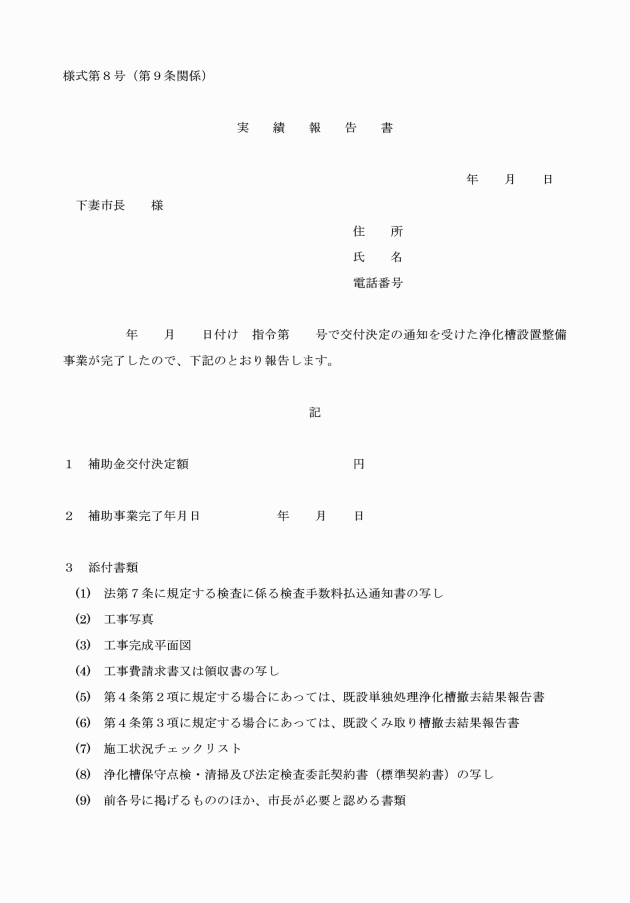 様式第８号（第９条関係）

実　績　報　告　書

年　月　日

下妻市長　　様

住　所
氏　名
電話番号

年　月　日付け　指令第　号で交付決定の通知を受けた浄化槽設置整備事業が完了したので、下記のとおり報告します。

記

１　補助金交付決定額　　　　　円

２　補助事業完了年月日　　　年　月　日

３　添付書類
(1)　法第７条に規定する検査に係る検査手数料払込通知書の写し
(2)　工事写真
(3)　工事完成平面図
(4)　工事費請求書又は領収書の写し
(5)　第４条第２項に規定する場合にあっては、既設単独処理浄化槽撤去結果報告書
(6)　第４条第３項に規定する場合にあっては、既設くみ取り槽撤去結果報告書
(7)　施工状況チェックリスト
(8)　浄化槽保守点検・清掃及び法定検査委託契約書（標準契約書）の写し
(9)　前各号に掲げるもののほか、市長が必要と認める書類